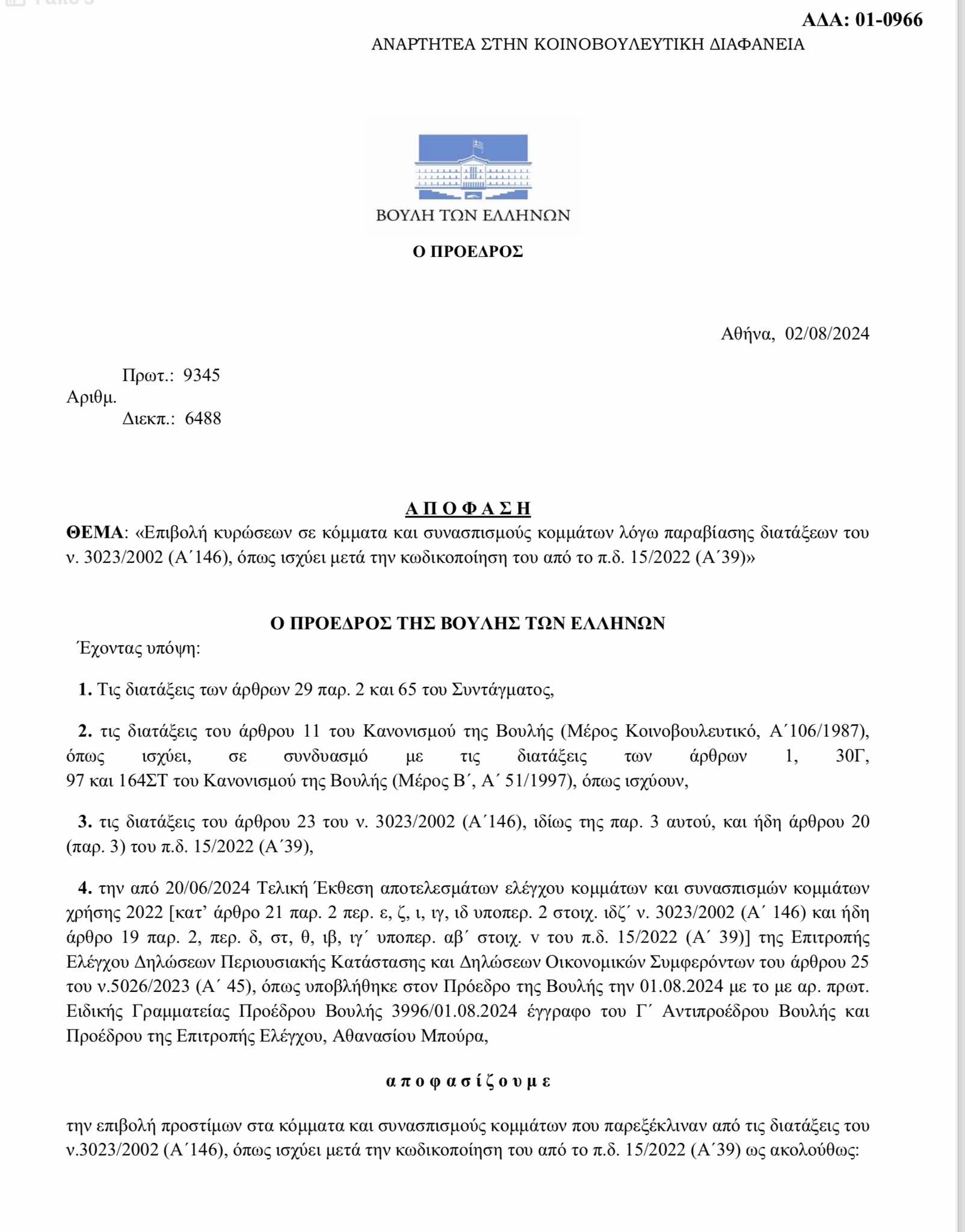 ΑΔΑ: 01-0966
ΑΝΑΡΤΗΤΕΑ ΣΤΗΝ ΚΟΙΝΟΒΟΥΛΕΥΤΙΚΗ ΔΙΑΦΑΝΕΙΑ

ΒΟΥΛΗ ΤΩΝ ΕΛΛΗΝΩΝ

Ο ΠΡΟΕΔΡΟΣ

Αθήνα, 02/08/2024

Πρωτ.: 9345
Αριθμ.
Διεκπ.: 6488

ΑΠΟΦΑΣΗ

ΘΕΜΑ: «Επιβολή κυρώσεων σε κόμματα και συνασπισμούς κομμάτων λόγω παραβίασης διατάξεων του ν. 3023/2002 (Α΄146), όπως ισχύει μετά την κωδικοποίηση του από το π.δ. 15/2022 (Α΄39)»

Ο ΠΡΟΕΔΡΟΣ ΤΗΣ ΒΟΥΛΗΣ ΤΩΝ ΕΛΛΗΝΩΝ

Έχοντας υπόψη:

1. Τις διατάξεις των άρθρων 29 παρ. 2 και 65 του Συντάγματος,

2. τις διατάξεις του άρθρου 11 του Κανονισμού της Βουλής (Μέρος Κοινοβουλευτικό, Α΄106/1987), όπως ισχύει, σε συνδυασμό με τις διατάξεις των άρθρων 1, 30Γ, 97 και 164ΣΤ του Κανονισμού της Βουλής (Μέρος Β΄, Α΄ 51/1997), όπως ισχύουν,

3. τις διατάξεις του άρθρου 23 του ν. 3023/2002 (Α΄146), ιδίως της παρ. 3 αυτού, και ήδη άρθρου 20 (παρ. 3) του π.δ. 15/2022 (Α΄39),

4. την από 20/06/2024 Τελική Έκθεση αποτελεσμάτων ελέγχου κομμάτων και συνασπισμών κομμάτων χρήσης 2022 [κατ' άρθρο 21 παρ. 2 περ. ε, ζ, ι, ιγ, ιδ υποπερ. 2 στοιχ. ιδζ΄ ν. 3023/2002 (Α΄ 146) και ήδη άρθρο 19 παρ. 2, περ. δ, στ, θ, ιβ, ιγ΄ υποπερ. αβ΄ στοιχ. ν του π.δ. 15/2022 (Α΄ 39)] της Επιτροπής Ελέγχου Δηλώσεων Περιουσιακής Κατάστασης και Δηλώσεων Οικονομικών Συμφερόντων του άρθρου 25 του ν.5026/2023 (Α΄ 45), όπως υποβλήθηκε στον Πρόεδρο της Βουλής την 01.08.2024 με το με αρ. πρωτ. Ειδικής Γραμματείας Προέδρου Βουλής 3996/01.08.2024 έγγραφο του Γ΄ Αντιπροέδρου Βουλής και Προέδρου της Επιτροπής Ελέγχου, Αθανασίου Μπούρα,

αποφασίζουμε

την επιβολή προστίμων στα κόμματα και συνασπισμούς κομμάτων που παρεξέκλιναν από τις διατάξεις του ν.3023/2002 (Α΄146), όπως ισχύει μετά την κωδικοποίηση του από το π.δ. 15/2022 (Α΄39) ως ακολούθως: